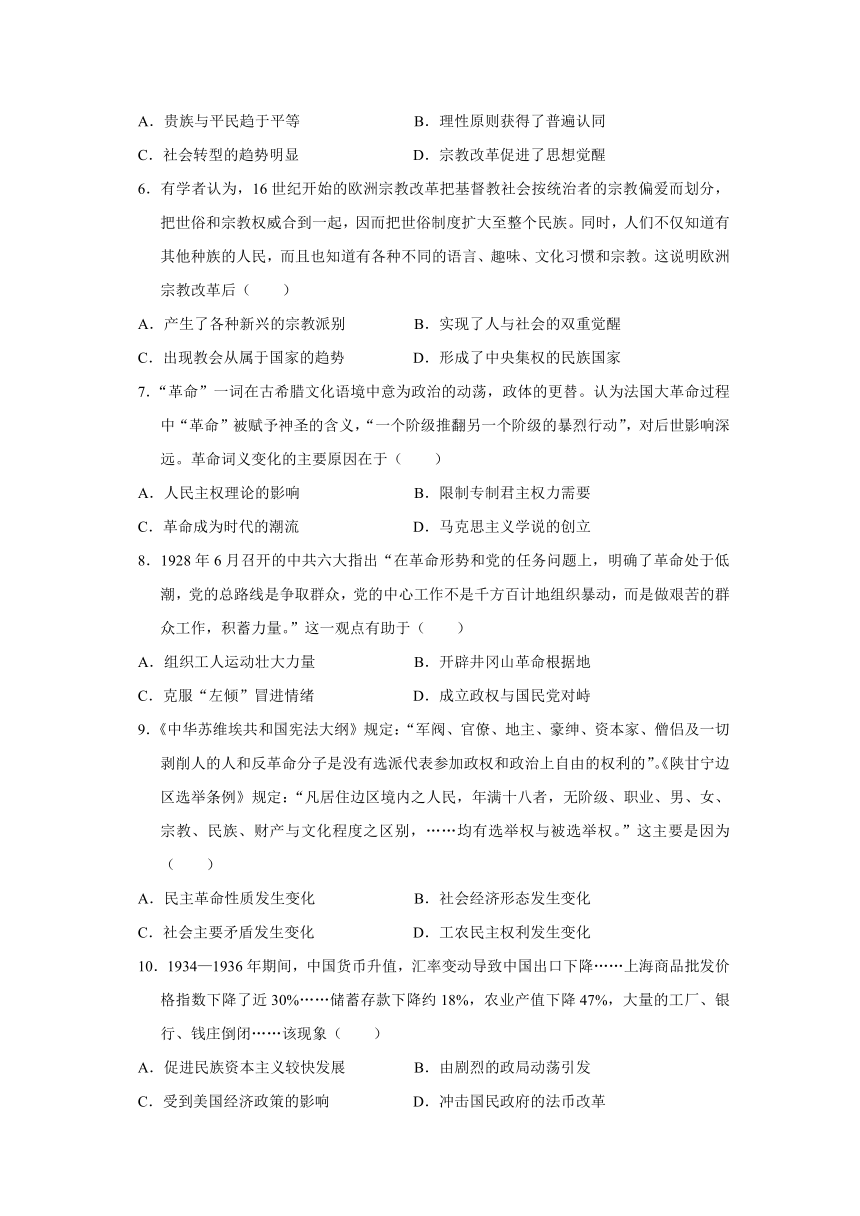 A．贵族与平民趋于平等　　B．理性原则获得了普遍认同
C．社会转型的趋势明显　　D．宗教改革促进了思想觉醒

6．有学者认为，16 世纪开始的欧洲宗教改革把基督教社会按统治者的宗教偏爱而划分，把世俗和宗教权威合到一起，因而把世俗制度扩大至整个民族。同时，人们不仅知道有其他种族的人民，而且也知道有各种不同的语言、趣味、文化习惯和宗教。这说明欧洲宗教改革后（　　）
A．产生了各种新兴的宗教派别　　B．实现了人与社会的双重觉醒
C．出现教会从属于国家的趋势　　D．形成了中央集权的民族国家

7．“革命”一词在古希腊文化语境中意为政治的动荡，政体的更替。认为法国大革命过程中“革命”被赋予神圣的含义，“一个阶级推翻另一个阶级的暴烈行动”，对后世影响深远。革命词义变化的主要原因在于（　　）
A．人民主权理论的影响　　B．限制专制君主权力需要
C．革命成为时代的潮流　　D．马克思主义学说的创立

8．1928 年 6 月召开的中共六大指出“在革命形势和党的任务问题上，明确了革命处于低潮，党的总路线是争取群众，党的中心工作不是千方百计地组织暴动，而是做艰苦的群众工作，积蓄力量。”这一观点有助于（　　）
A．组织工人运动壮大力量　　B．开辟井冈山革命根据地
C．克服“左倾”冒进情绪　　D．成立政权与国民党对峙

9．《中华苏维埃共和国宪法大纲》规定：“军阀、官僚、地主、豪绅、资本家、僧侣及一切剥削人的人和反革命分子是没有选派代表参加政权和政治上自由的权利的”。《陕甘宁边区选举条例》规定：“凡居住边区境内之人民，年满十八者，无阶级、职业、男、女、宗教、民族、财产与文化程度之区别，……均有选举权与被选举权。”这主要是因为（　　）
A．民主革命性质发生变化　　B．社会经济形态发生变化
C．社会主要矛盾发生变化　　D．工农民主权利发生变化

10．1934—1936 年期间，中国货币升值，汇率变动导致中国出口下降……上海商品批发价格指数下降了近 30%……储蓄存款下降约 18%，农业产值下降 47%，大量的工厂、银行、钱庄倒闭……该现象（　　）
A．促进民族资本主义较快发展　　B．由剧烈的政局动荡引发
C．受到美国经济政策的影响　　D．冲击国民政府的法币改革